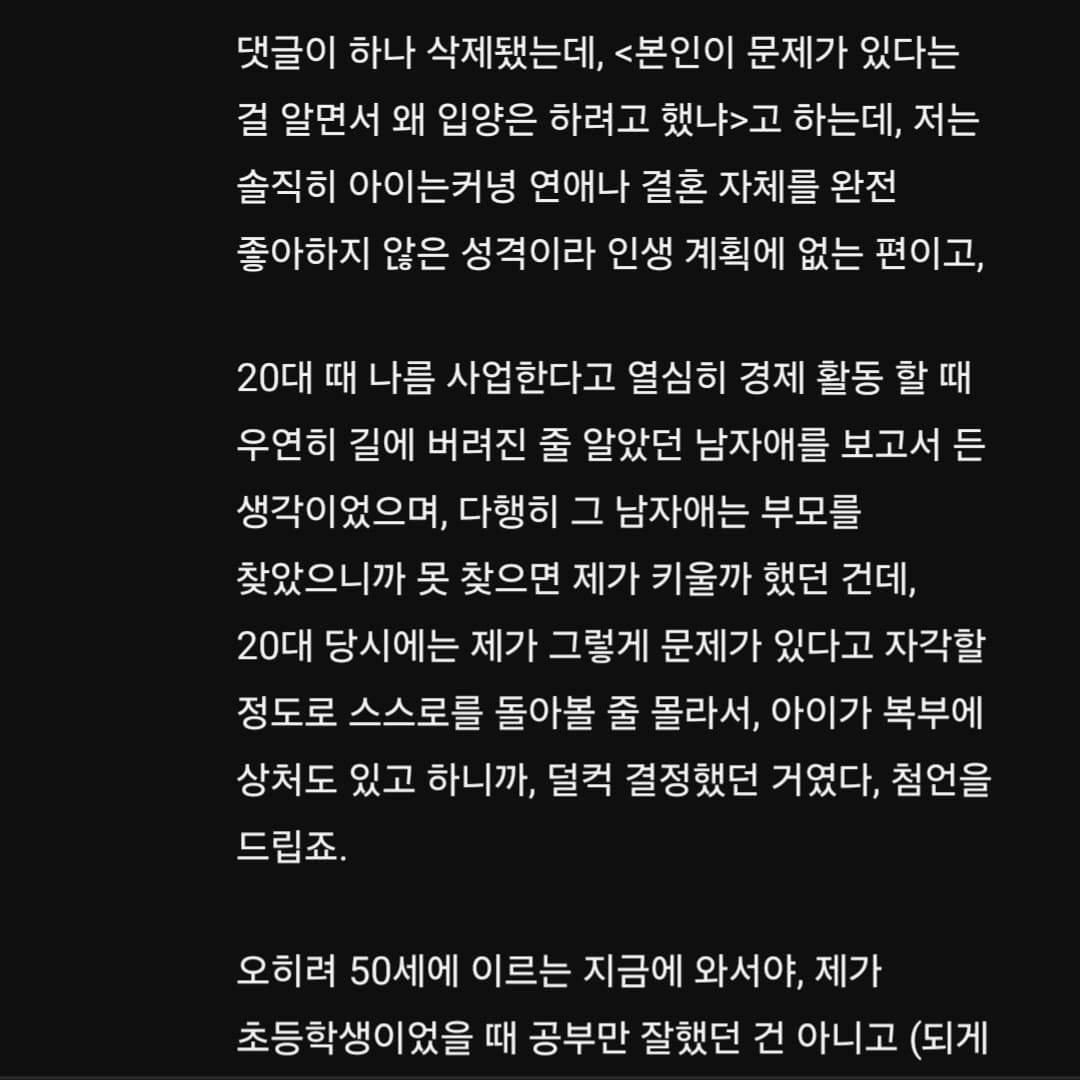 댓글이 하나 삭제됐는데, <본인이 문제가 있다는 걸 알면서 왜 입양은 하려고 했냐>고 하는데, 저는 솔직히 아이는커녕 연애나 결혼 자체를 완전 좋아하지 않은 성격이라 인생 계획에 없는 편이고,

20대 때 나름 사업한다고 열심히 경제 활동 할 때 우연히 길에 버려진 줄 알았던 남자애를 보고서 든 생각이었으며, 다행히 그 남자애는 부모를 찾았으니까 못 찾으면 제가 키울까 했던 건데, 20대 당시에는 제가 그렇게 문제가 있다고 자각할 정도로 스스로를 돌아볼 줄 몰라서, 아이가 복부에 상처도 있고 하니까, 덜컥 결정했던 거였다, 첨언을 드립죠.

오히려 50세에 이르는 지금에 와서야, 제가 초등학생이었을 때 공부만 잘했던 건 아니고 (되게